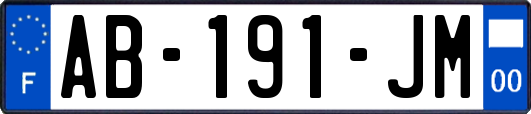 F
AB-191-JM
00